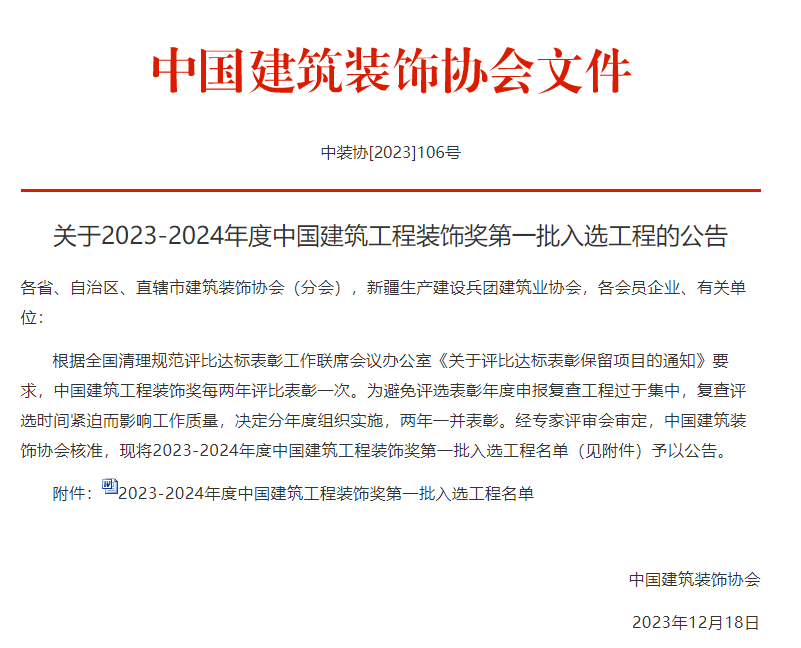 中国建筑装饰协会文件

中装协[2023]106号

关于2023-2024年度中国建筑工程装饰奖第一批入选工程的公告

各省、自治区、直辖市建筑装饰协会（分会），新疆生产建设兵团建筑业协会，各会员企业、有关单位：

根据全国清理规范评比达标表彰工作联席会议办公室《关于评比达标表彰保留项目的通知》要求，中国建筑工程装饰奖每两年评比表彰一次。为避免评选表彰年度申报复查工程过于集中，复查评选时间紧迫而影响工作质量，决定分年度组织实施，两年一并表彰。经专家评审会审定，中国建筑装饰协会核准，现将2023-2024年度中国建筑工程装饰奖第一批入选工程名单（见附件）予以公告。

附件：2023-2024年度中国建筑工程装饰奖第一批入选工程名单

中国建筑装饰协会

2023年12月18日